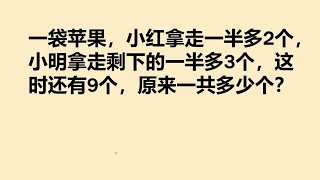 一袋苹果，小红拿走一半多2个，小明拿走剩下的一半多3个，这时还有9个，原来一共多少个?